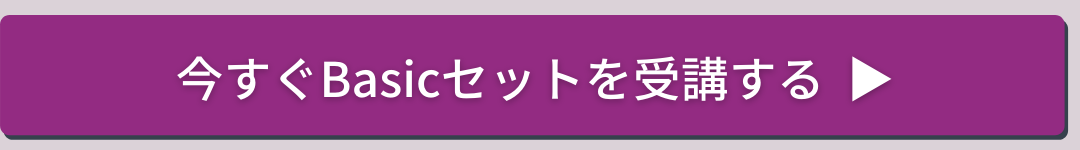 今すぐBasicセットを受講する ▶